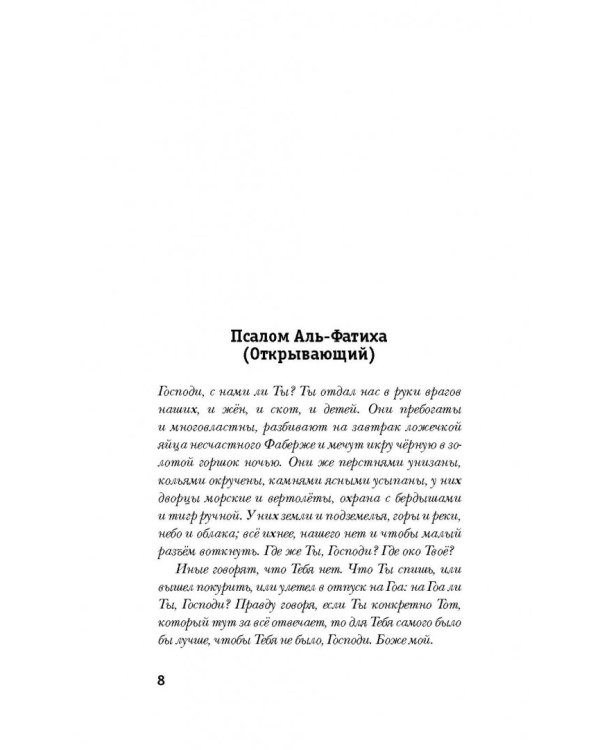 Псалом Аль-Фатиха
(Открывающий)

Господи, с нами ли Ты? Ты отдал нас в руки врагов наших, и жён, и скот, и детей. Они пребогаты и многовластны, разбивают на завтрак ложечкой яйца несчастного Фаберже и мечут икру чёрную в золотой горшок ночью. Они же перстнями унизаны, кольями окручены, камнями ясными усыпаны, у них дворцы морские и вертолёты, охрана с бердышами и тигр ручной. У них земли и подземелья, горы и реки, небо и облака; всё ихнее, нашего нет и чтобы малый разъём воткнуть. Где же Ты, Господи? Где око Твоё?

Иные говорят, что Тебя нет. Что Ты спишь, или вышел покурить, или улетел в отпуск на Гоа: на Гоа ли Ты, Господи? Правду говоря, если Ты конкретно Тот, который тут за всё отвечает, то для Тебя самого было бы лучше, чтобы Тебя не было, Господи. Боже мой.

8